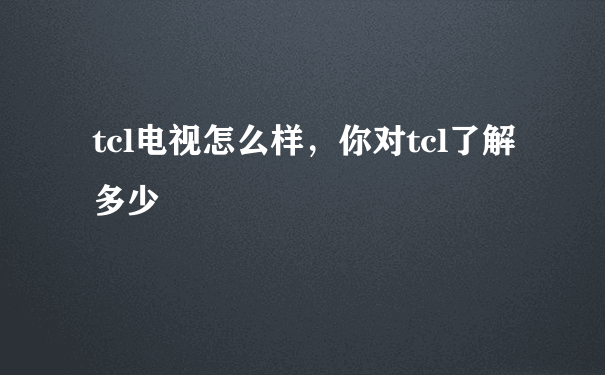 tcl电视怎么样，你对tcl了解多少